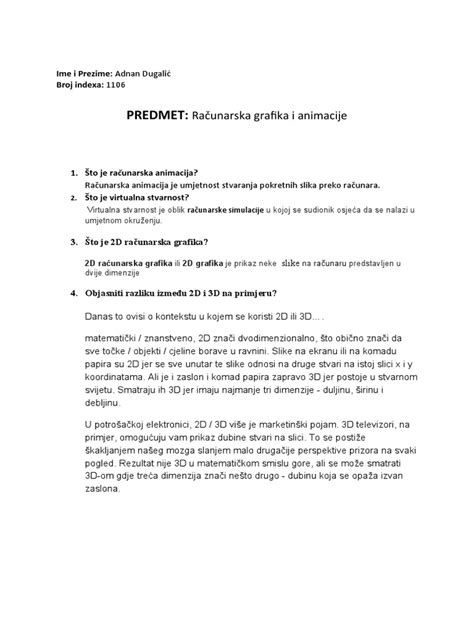 Ime i Prezime: Adnan Dugalić
Broj indexa: 1106

PREDMET: Računarska grafika i animacije

1. Što je računarska animacija?
Računarska animacija je umjetnost stvaranja pokretnih slika preko računara.
2. Što je virtualna stvarnost?
Virtualna stvarnost je oblik računarske simulacije u kojoj se sudionik osjeća da se nalazi u umjetnom okruženju.

3. Što je 2D računarska grafika?

2D računarska grafika ili 2D grafika je prikaz neke slike na računaru predstavljen u dvije dimenzije

4. Objasniti razliku između 2D i 3D na primjeru?

Danas to ovisi o kontekstu u kojem se koristi 2D ili 3D... .

matematički / znanstveno, 2D znači dvodimenzionalno, što obično znači da sve točke / objekti / cjeline borave u ravnini. Slike na ekranu ili na komadu papira su 2D jer se sve unutar te slike odnosi na druge stvari na istoj slici x i y koordinatama. Ali je i zaslon i komad papira zapravo 3D jer postoje u stvarnom svijetu. Smatraju ih 3D jer imaju najmanje tri dimenzije - duljinu, širinu i debljinu.

U potrošačkoj elektronici, 2D / 3D više je marketinški pojam. 3D televizori, na primjer, omogućuju vam prikaz dubine stvari na slici. To se postiže škakljanjem našeg mozga slanjem malo drugačije perspektive prizora na svaki pogled. Rezultat nije 3D u matematičkom smislu gore, ali se može smatrati 3D-om gdje treća dimenzija znači nešto drugo - dubinu koja se opaža izvan zaslona.